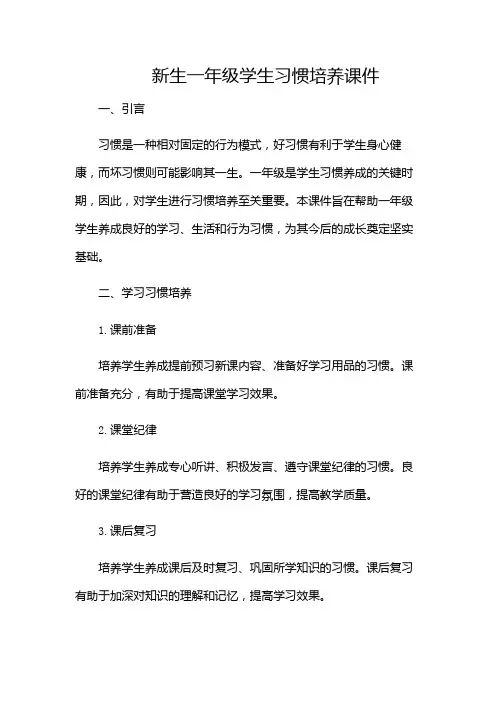 新生一年级学生习惯培养课件

一、引言

习惯是一种相对固定的行为模式，好习惯有利于学生身心健康，而坏习惯则可能影响其一生。一年级是学生习惯养成的关键时期，因此，对学生进行习惯培养至关重要。本课件旨在帮助一年级学生养成良好的学习、生活和行为习惯，为其今后的成长奠定坚实基础。

二、学习习惯培养

1. 课前准备

培养学生养成提前预习新课内容、准备好学习用品的习惯。课前准备充分，有助于提高课堂学习效果。

2. 课堂纪律

培养学生养成专心听讲、积极发言、遵守课堂纪律的习惯。良好的课堂纪律有助于营造良好的学习氛围，提高教学质量。

3. 课后复习

培养学生养成课后及时复习、巩固所学知识的习惯。课后复习有助于加深对知识的理解和记忆，提高学习效果。